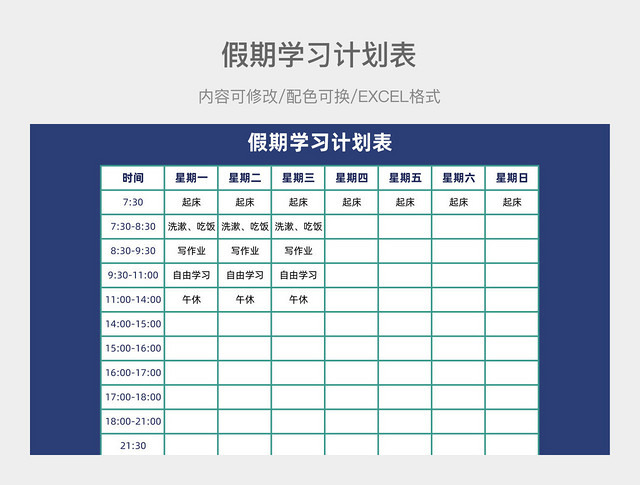 假期学习计划表

内容可修改/配色可换/EXCEL格式

假期学习计划表

| 时间 | 星期一 | 星期二 | 星期三 | 星期四 | 星期五 | 星期六 | 星期日 |
|---|---|---|---|---|---|---|---|
| 7:30 | 起床 | 起床 | 起床 | 起床 | 起床 | 起床 | 起床 |
| 7:30-8:30 | 洗漱、吃饭 | 洗漱、吃饭 | 洗漱、吃饭 | | | | |
| 8:30-9:30 | 写作业 | 写作业 | 写作业 | | | | |
| 9:30-11:00 | 自由学习 | 自由学习 | 自由学习 | | | | |
| 11:00-14:00 | 午休 | 午休 | 午休 | | | | |
| 14:00-15:00 | | | | | | | |
| 15:00-16:00 | | | | | | | |
| 16:00-17:00 | | | | | | | |
| 17:00-18:00 | | | | | | | |
| 18:00-21:00 | | | | | | | |
| 21:30 | | | | | | | |